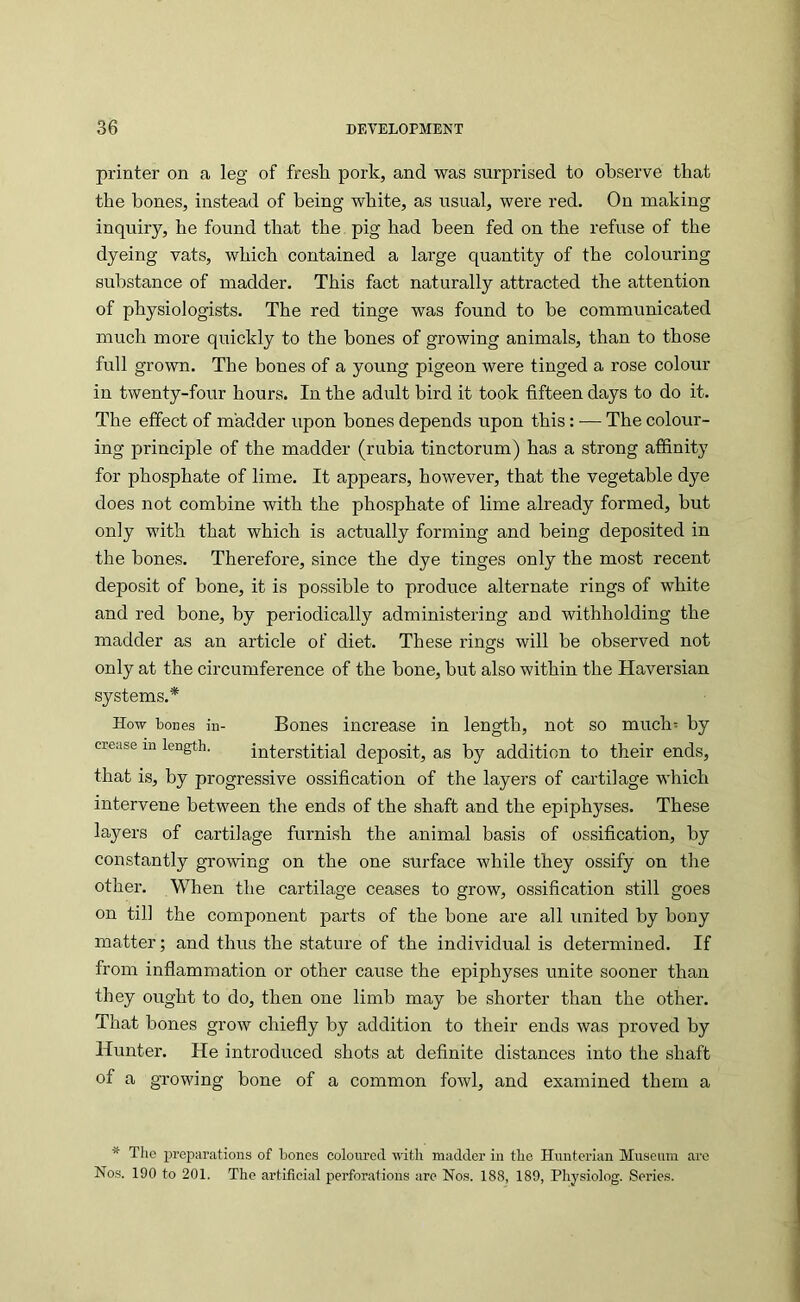 36

DEVELOPMENT

printer on a leg of fresh pork, and was surprised to observe that the bones, instead of being white, as usual, were red. On making inquiry, he found that the pig had been fed on the refuse of the dyeing vats, which contained a large quantity of the colouring substance of madder. This fact naturally attracted the attention of physiologists. The red tinge was found to be communicated much more quickly to the bones of growing animals, than to those full grown. The bones of a young pigeon were tinged a rose colour in twenty-four hours. In the adult bird it took fifteen days to do it. The effect of madder upon bones depends upon this: — The colouring principle of the madder (rubia tinctorum) has a strong affinity for phosphate of lime. It appears, however, that the vegetable dye does not combine with the phosphate of lime already formed, but only with that which is actually forming and being deposited in the bones. Therefore, since the dye tinges only the most recent deposit of bone, it is possible to produce alternate rings of white and red bone, by periodically administering and withholding the madder as an article of diet. These rings will be observed not only at the circumference of the bone, but also within the Haversian systems.*

How bones increase in length.

Bones increase in length, not so much by interstitial deposit, as by addition to their ends, that is, by progressive ossification of the layers of cartilage which intervene between the ends of the shaft and the epiphyses. These layers of cartilage furnish the animal basis of ossification, by constantly growing on the one surface while they ossify on the other. When the cartilage ceases to grow, ossification still goes on till the component parts of the bone are all united by bony matter; and thus the stature of the individual is determined. If from inflammation or other cause the epiphyses unite sooner than they ought to do, then one limb may be shorter than the other. That bones grow chiefly by addition to their ends was proved by Hunter. He introduced shots at definite distances into the shaft of a growing bone of a common fowl, and examined them a

* The preparations of bones coloured with madder in the Hunterian Museum are Nos. 190 to 201. The artificial perforations are Nos. 188, 189, Physiolog. Series.